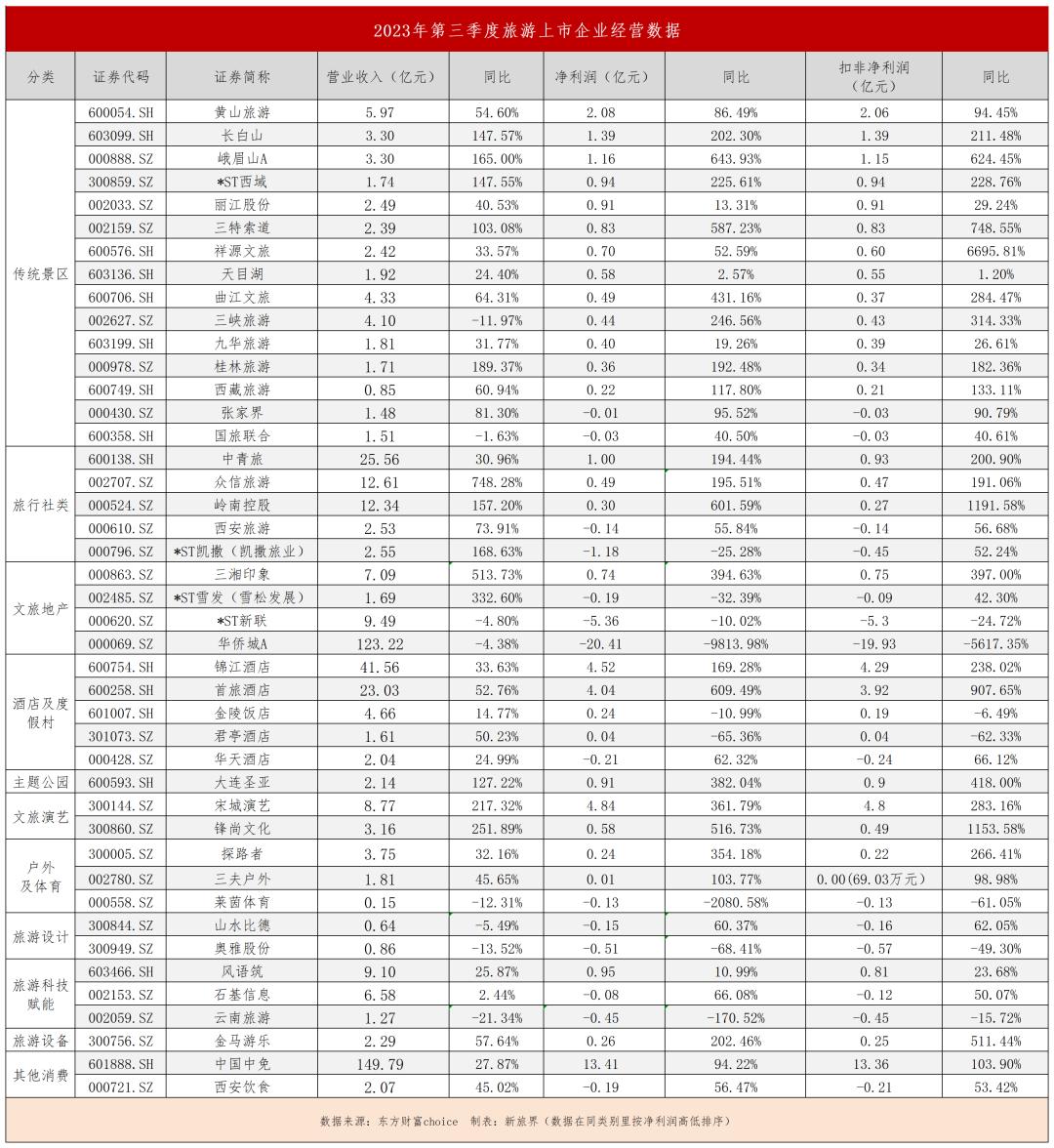 2023年第三季度旅游上市企业经营数据

| 分类 | 证券代码 | 证券简称 | 营业收入（亿元） | 同比 | 净利润（亿元） | 同比 | 扣非净利润（亿元） | 同比 |
|---|---|---|---|---|---|---|---|---|
| 传统景区 | 600054.SH | 黄山旅游 | 5.97 | 54.60% | 2.08 | 86.49% | 2.06 | 94.45% |
| | 603099.SH | 长白山 | 3.30 | 147.57% | 1.39 | 202.30% | 1.39 | 211.48% |
| | 000888.SZ | 峨眉山A | 3.30 | 165.00% | 1.16 | 643.93% | 1.15 | 624.45% |
| | 300859.SZ | *ST西域 | 1.74 | 147.55% | 0.94 | 225.61% | 0.94 | 228.76% |
| | 002033.SZ | 丽江股份 | 2.49 | 40.53% | 0.91 | 13.31% | 0.91 | 29.24% |
| | 002159.SZ | 三特索道 | 2.39 | 103.08% | 0.83 | 587.23% | 0.83 | 748.55% |
| | 600576.SH | 祥源文旅 | 2.42 | 33.57% | 0.70 | 52.59% | 0.60 | 6695.81% |
| | 603136.SH | 天目湖 | 1.92 | 24.40% | 0.58 | 2.57% | 0.55 | 1.20% |
| | 600706.SH | 曲江文旅 | 4.33 | 64.31% | 0.49 | 431.16% | 0.37 | 284.47% |
| | 002627.SZ | 三峡旅游 | 4.10 | -11.97% | 0.44 | 246.56% | 0.43 | 314.33% |
| | 603199.SH | 九华旅游 | 1.81 | 31.77% | 0.40 | 19.26% | 0.39 | 26.61% |
| | 000978.SZ | 桂林旅游 | 1.71 | 189.37% | 0.36 | 192.48% | 0.34 | 182.36% |
| | 600749.SH | 西藏旅游 | 0.85 | 60.94% | 0.22 | 117.80% | 0.21 | 133.11% |
| | 000430.SZ | 张家界 | 1.48 | 81.30% | -0.01 | 95.52% | -0.03 | 90.79% |
| | 600358.SH | 国旅联合 | 1.51 | -1.63% | -0.03 | 40.50% | -0.03 | 40.61% |
| 旅行社类 | 600138.SH | 中青旅 | 25.56 | 30.96% | 1.00 | 194.44% | 0.93 | 200.90% |
| | 002707.SZ | 众信旅游 | 12.61 | 748.28% | 0.49 | 195.51% | 0.47 | 191.06% |
| | 000524.SZ | 岭南控股 | 12.34 | 157.20% | 0.30 | 601.59% | 0.27 | 1191.58% |
| | 000610.SZ | 西安旅游 | 2.53 | 73.91% | -0.14 | 55.84% | -0.14 | 56.68% |
| | 000796.SZ | *ST凯撒（凯撒旅业） | 2.55 | 168.63% | -1.18 | -25.28% | -0.45 | 52.24% |
| 文旅地产 | 000863.SZ | 三湘印象 | 7.09 | 513.73% | 0.74 | 394.63% | 0.75 | 397.00% |
| | 002485.SZ | *ST雪发（雪松发展） | 1.69 | 332.60% | -0.19 | -32.39% | -0.09 | 42.30% |
| | 000620.SZ | *ST新联 | 9.49 | -4.80% | -5.36 | -10.02% | -5.3 | -24.72% |
| | 000069.SZ | 华侨城A | 123.22 | -4.38% | -20.41 | -9813.98% | -19.93 | -5617.35% |
| 酒店及度假村 | 600754.SH | 锦江酒店 | 41.56 | 33.63% | 4.52 | 169.28% | 4.29 | 238.02% |
| | 600258.SH | 首旅酒店 | 23.03 | 52.76% | 4.04 | 609.49% | 3.92 | 907.65% |
| | 601007.SH | 金陵饭店 | 4.66 | 14.77% | 0.24 | -10.99% | 0.19 | -6.49% |
| | 301073.SZ | 君亭酒店 | 1.61 | 50.23% | 0.04 | -65.36% | 0.04 | -62.33% |
| | 000428.SZ | 华天酒店 | 2.04 | 24.99% | -0.21 | 62.32% | -0.24 | 66.12% |
| 主题公园 | 600593.SH | 大连圣亚 | 2.14 | 127.22% | 0.91 | 382.04% | 0.9 | 418.00% |
| 文旅演艺 | 300144.SZ | 宋城演艺 | 8.77 | 217.32% | 4.84 | 361.79% | 4.8 | 283.16% |
| | 300860.SZ | 锋尚文化 | 3.16 | 251.89% | 0.58 | 516.73% | 0.49 | 1153.58% |
| 户外及体育 | 300005.SZ | 探路者 | 3.75 | 32.16% | 0.24 | 354.18% | 0.22 | 266.41% |
| | 002780.SZ | 三夫户外 | 1.81 | 45.65% | 0.01 | 103.77% | 0.00(69.03万元) | 98.98% |
| | 000558.SZ | 莱茵体育 | 0.15 | -12.31% | -0.13 | -2080.58% | -0.13 | -61.05% |
| 旅游设计 | 300844.SZ | 山水比德 | 0.64 | -5.49% | -0.15 | 60.37% | -0.16 | 62.05% |
| | 300949.SZ | 奥雅股份 | 0.86 | -13.52% | -0.51 | -68.41% | -0.57 | -49.30% |
| 旅游科技赋能 | 603466.SH | 风语筑 | 9.10 | 25.87% | 0.95 | 10.99% | 0.81 | 23.68% |
| | 002153.SZ | 石基信息 | 6.58 | 2.44% | -0.08 | 66.08% | -0.12 | 50.07% |
| | 002059.SZ | 云南旅游 | 1.27 | -21.34% | -0.45 | -170.52% | -0.45 | -15.72% |
| 旅游设备 | 300756.SZ | 金马游乐 | 2.29 | 57.64% | 0.26 | 202.46% | 0.25 | 511.44% |
| 其他消费 | 601888.SH | 中国中免 | 149.79 | 27.87% | 13.41 | 94.22% | 13.36 | 103.90% |
| | 000721.SZ | 西安饮食 | 2.07 | 45.02% | -0.19 | 56.47% | -0.21 | 53.42% |

数据来源：东方财富choice　制表：新旅界（数据在同类别里按净利润高低排序）